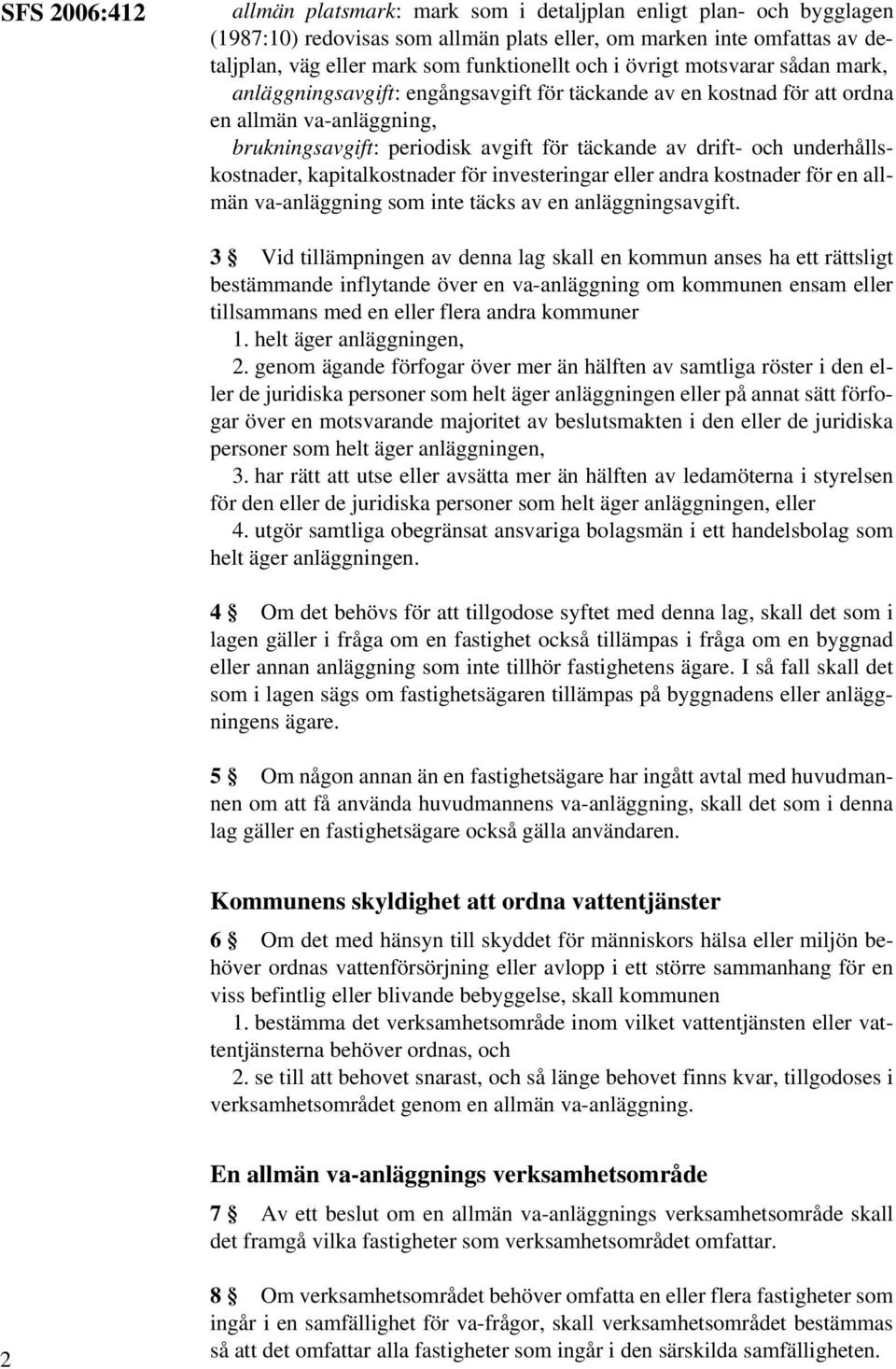 SFS 2006:412

allmän platsmark: mark som i detaljplan enligt plan- och bygglagen (1987:10) redovisas som allmän plats eller, om marken inte omfattas av detaljplan, väg eller mark som funktionellt och i övrigt motsvarar sådan mark,

anläggningsavgift: engångsavgift för täckande av en kostnad för att ordna en allmän va-anläggning,

brukningsavgift: periodisk avgift för täckande av drift- och underhållskostnader, kapitalkostnader för investeringar eller andra kostnader för en allmän va-anläggning som inte täcks av en anläggningsavgift.

3 § Vid tillämpningen av denna lag skall en kommun anses ha ett rättsligt bestämmande inflytande över en va-anläggning om kommunen ensam eller tillsammans med en eller flera andra kommuner

1. helt äger anläggningen,

2. genom ägande förfogar över mer än hälften av samtliga röster i den eller de juridiska personer som helt äger anläggningen eller på annat sätt förfogar över en motsvarande majoritet av beslutsmakten i den eller de juridiska personer som helt äger anläggningen,

3. har rätt att utse eller avsätta mer än hälften av ledamöterna i styrelsen för den eller de juridiska personer som helt äger anläggningen, eller

4. utgör samtliga obegränsat ansvariga bolagsmän i ett handelsbolag som helt äger anläggningen.

4 § Om det behövs för att tillgodose syftet med denna lag, skall det som i lagen gäller i fråga om en fastighet också tillämpas i fråga om en byggnad eller annan anläggning som inte tillhör fastighetens ägare. I så fall skall det som i lagen sägs om fastighetsägaren tillämpas på byggnadens eller anläggningens ägare.

5 § Om någon annan än en fastighetsägare har ingått avtal med huvudmannen om att få använda huvudmannens va-anläggning, skall det som i denna lag gäller en fastighetsägare också gälla användaren.

Kommunens skyldighet att ordna vattentjänster

6 § Om det med hänsyn till skyddet för människors hälsa eller miljön behöver ordnas vattenförsörjning eller avlopp i ett större sammanhang för en viss befintlig eller blivande bebyggelse, skall kommunen

1. bestämma det verksamhetsområde inom vilket vattentjänsten eller vattentjänsterna behöver ordnas, och

2. se till att behovet snarast, och så länge behovet finns kvar, tillgodoses i verksamhetsområdet genom en allmän va-anläggning.

En allmän va-anläggnings verksamhetsområde

7 § Av ett beslut om en allmän va-anläggnings verksamhetsområde skall det framgå vilka fastigheter som verksamhetsområdet omfattar.

8 § Om verksamhetsområdet behöver omfatta en eller flera fastigheter som ingår i en samfällighet för va-frågor, skall verksamhetsområdet bestämmas så att det omfattar alla fastigheter som ingår i den särskilda samfälligheten.

2